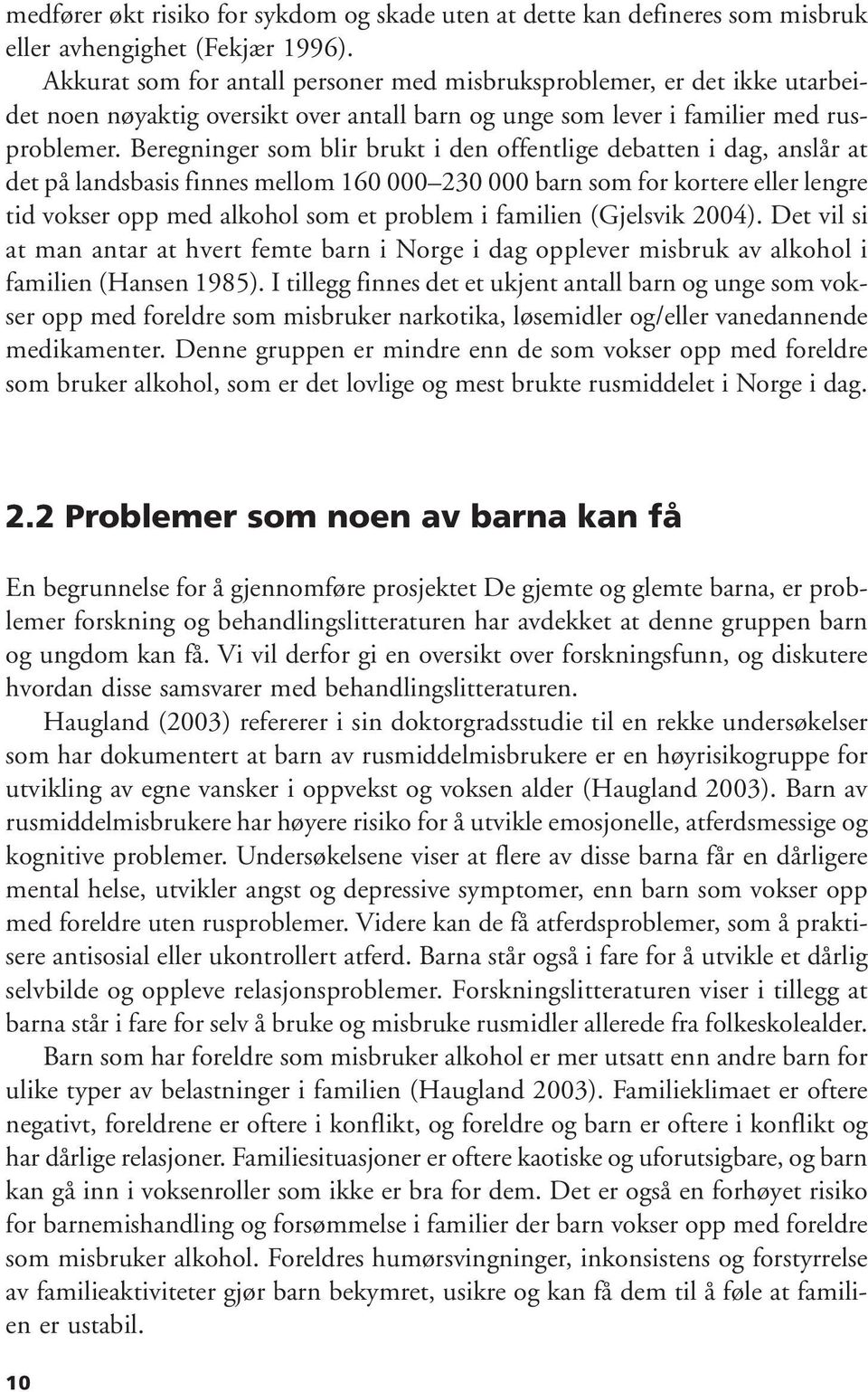 medfører økt risiko for sykdom og skade uten at dette kan defineres som misbruk eller avhengighet (Fekjær 1996).

Akkurat som for antall personer med misbruksproblemer, er det ikke utarbeidet noen nøyaktig oversikt over antall barn og unge som lever i familier med rusproblemer. Beregninger som blir brukt i den offentlige debatten i dag, anslår at det på landsbasis finnes mellom 160 000–230 000 barn som for kortere eller lengre tid vokser opp med alkohol som et problem i familien (Gjelsvik 2004). Det vil si at man antar at hvert femte barn i Norge i dag opplever misbruk av alkohol i familien (Hansen 1985). I tillegg finnes det et ukjent antall barn og unge som vokser opp med foreldre som misbruker narkotika, løsemidler og/eller vanedannende medikamenter. Denne gruppen er mindre enn de som vokser opp med foreldre som bruker alkohol, som er det lovlige og mest brukte rusmiddelet i Norge i dag.

2.2 Problemer som noen av barna kan få

En begrunnelse for å gjennomføre prosjektet De gjemte og glemte barna, er problemer forskning og behandlingslitteraturen har avdekket at denne gruppen barn og ungdom kan få. Vi vil derfor gi en oversikt over forskningsfunn, og diskutere hvordan disse samsvarer med behandlingslitteraturen.

Haugland (2003) refererer i sin doktorgradsstudie til en rekke undersøkelser som har dokumentert at barn av rusmiddelmisbrukere er en høyrisikogruppe for utvikling av egne vansker i oppvekst og voksen alder (Haugland 2003). Barn av rusmiddelmisbrukere har høyere risiko for å utvikle emosjonelle, atferdsmessige og kognitive problemer. Undersøkelsene viser at flere av disse barna får en dårligere mental helse, utvikler angst og depressive symptomer, enn barn som vokser opp med foreldre uten rusproblemer. Videre kan de få atferdsproblemer, som å praktisere antisosial eller ukontrollert atferd. Barna står også i fare for å utvikle et dårlig selvbilde og oppleve relasjonsproblemer. Forskningslitteraturen viser i tillegg at barna står i fare for selv å bruke og misbruke rusmidler allerede fra folkeskolealder.

Barn som har foreldre som misbruker alkohol er mer utsatt enn andre barn for ulike typer av belastninger i familien (Haugland 2003). Familieklimaet er oftere negativt, foreldrene er oftere i konflikt, og foreldre og barn er oftere i konflikt og har dårlige relasjoner. Familiesituasjoner er oftere kaotiske og uforutsigbare, og barn kan gå inn i voksenroller som ikke er bra for dem. Det er også en forhøyet risiko for barnemishandling og forsømmelse i familier der barn vokser opp med foreldre som misbruker alkohol. Foreldres humørsvingninger, inkonsistens og forstyrrelse av familieaktiviteter gjør barn bekymret, usikre og kan få dem til å føle at familien er ustabil.

10